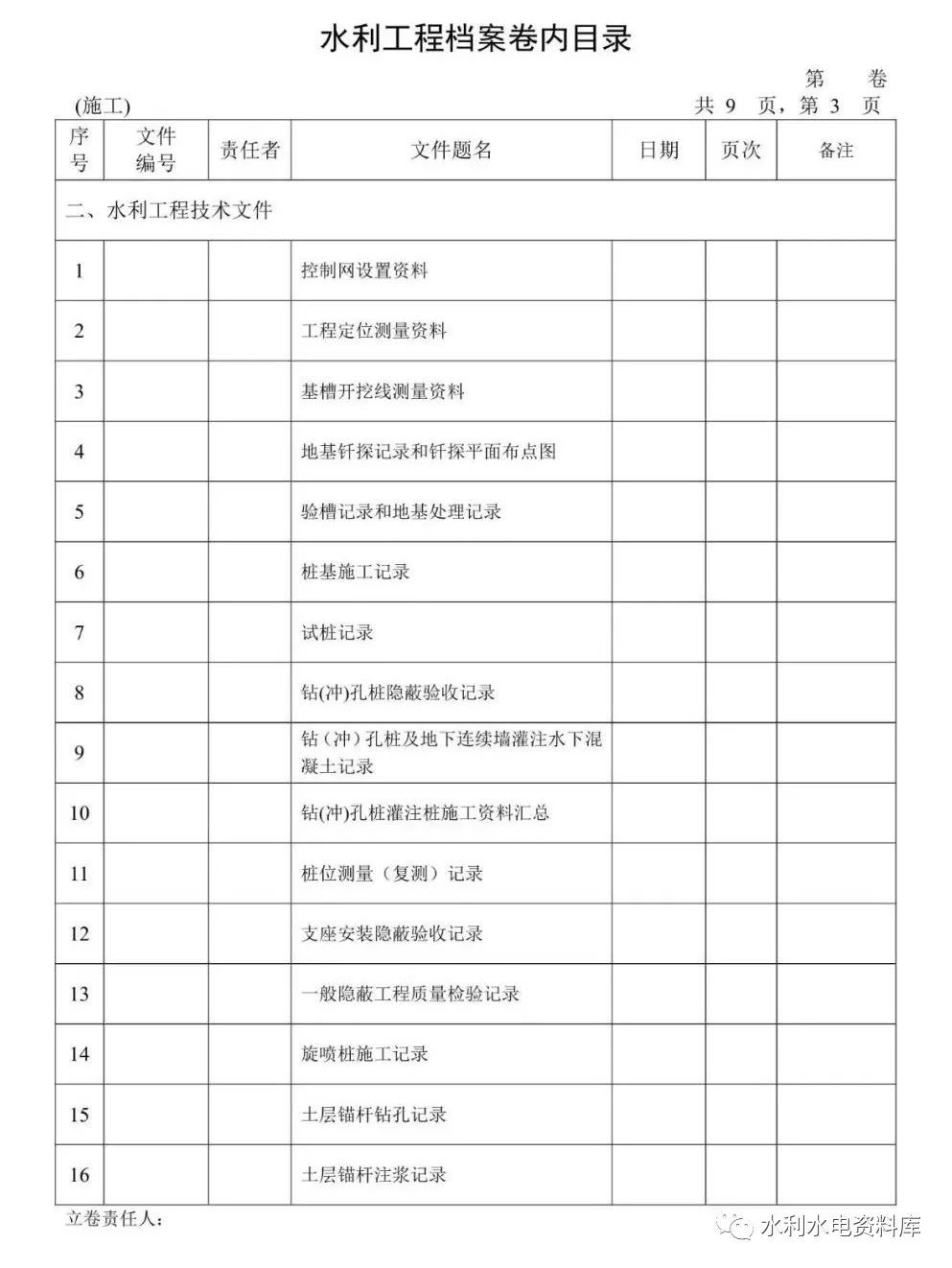 水利工程档案卷内目录

第 卷

(施工) 共 9 页，第 3 页

| 序号 | 文件编号 | 责任者 | 文件题名 | 日期 | 页次 | 备注 |
|---|---|---|---|---|---|---|
| 二、水利工程技术文件 | | | | | | |
| 1 | | | 控制网设置资料 | | | |
| 2 | | | 工程定位测量资料 | | | |
| 3 | | | 基槽开挖线测量资料 | | | |
| 4 | | | 地基钎探记录和钎探平面布点图 | | | |
| 5 | | | 验槽记录和地基处理记录 | | | |
| 6 | | | 桩基施工记录 | | | |
| 7 | | | 试桩记录 | | | |
| 8 | | | 钻(冲)孔桩隐蔽验收记录 | | | |
| 9 | | | 钻（冲）孔桩及地下连续墙灌注水下混凝土记录 | | | |
| 10 | | | 钻(冲)孔桩灌注桩施工资料汇总 | | | |
| 11 | | | 桩位测量（复测）记录 | | | |
| 12 | | | 支座安装隐蔽验收记录 | | | |
| 13 | | | 一般隐蔽工程质量检验记录 | | | |
| 14 | | | 旋喷桩施工记录 | | | |
| 15 | | | 土层锚杆钻孔记录 | | | |
| 16 | | | 土层锚杆注浆记录 | | | |

立卷责任人：

水利水电资料库